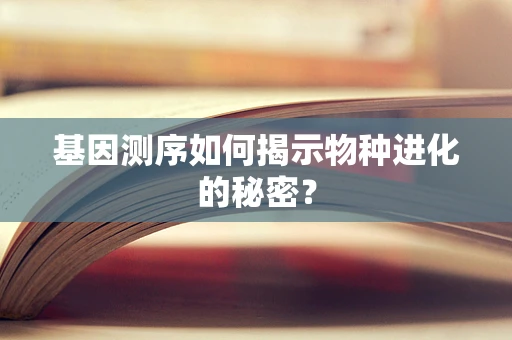 基因测序如何揭示物种进化的秘密？